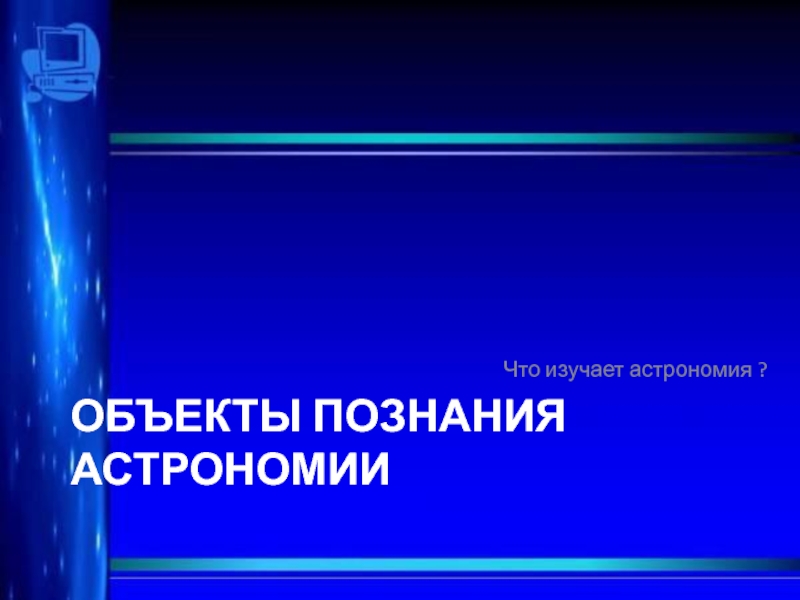 Что изучает астрономия ?

ОБЪЕКТЫ ПОЗНАНИЯ АСТРОНОМИИ